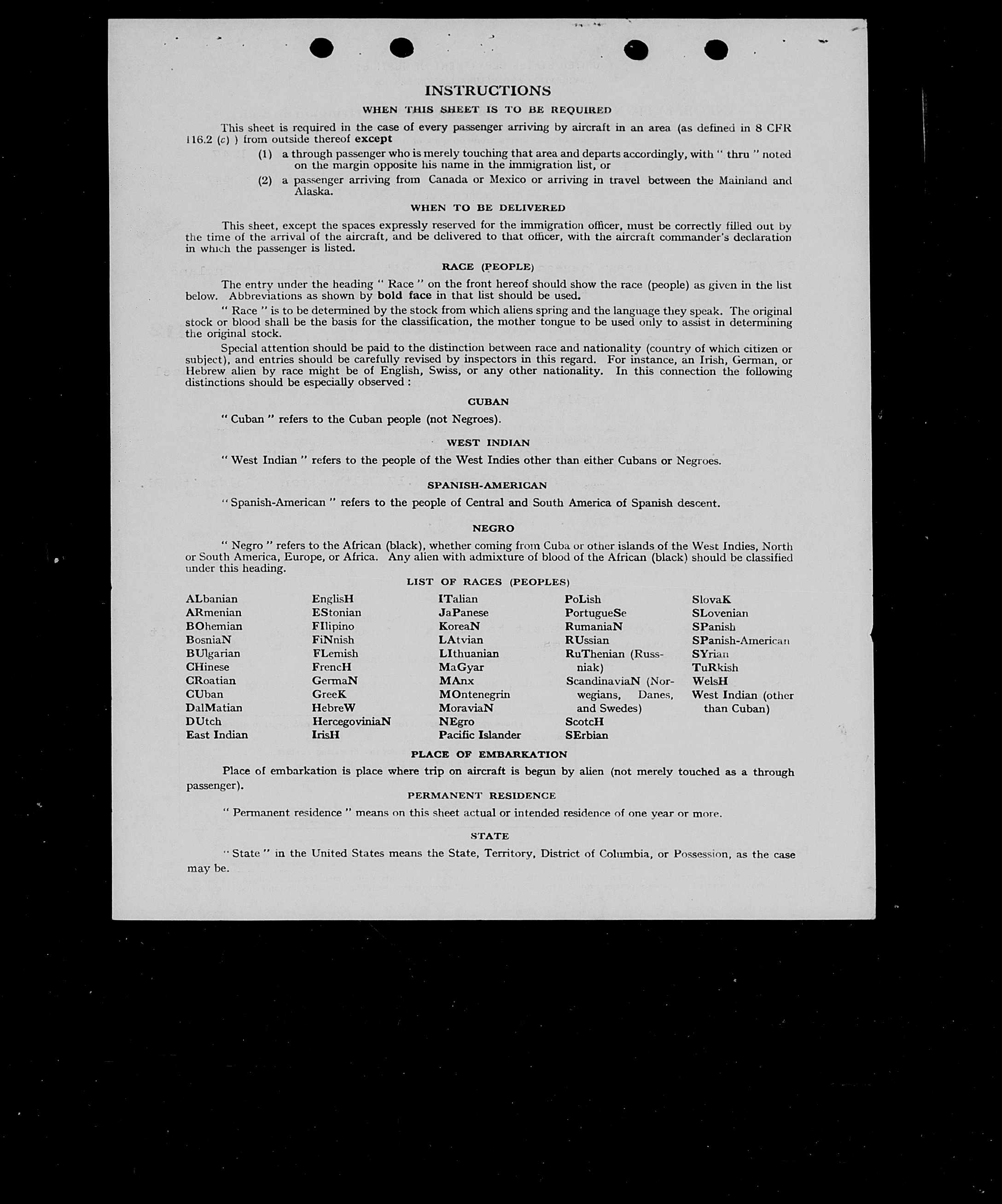 INSTRUCTIONS

WHEN THIS SHEET IS TO BE REQUIRED

This sheet is required in the case of every passenger arriving by aircraft in an area (as defined in 8 CFR 116.2 (c) ) from outside thereof except

(1) a through passenger who is merely touching that area and departs accordingly, with " thru " noted on the margin opposite his name in the immigration list, or

(2) a passenger arriving from Canada or Mexico or arriving in travel between the Mainland and Alaska.

WHEN TO BE DELIVERED

This sheet, except the spaces expressly reserved for the immigration officer, must be correctly filled out by the time of the arrival of the aircraft, and be delivered to that officer, with the aircraft commander's declaration in which the passenger is listed.

RACE (PEOPLE)

The entry under the heading " Race " on the front hereof should show the race (people) as given in the list below. Abbreviations as shown by bold face in that list should be used.

" Race " is to be determined by the stock from which aliens spring and the language they speak. The original stock or blood shall be the basis for the classification, the mother tongue to be used only to assist in determining the original stock.

Special attention should be paid to the distinction between race and nationality (country of which citizen or subject), and entries should be carefully revised by inspectors in this regard. For instance, an Irish, German, or Hebrew alien by race might be of English, Swiss, or any other nationality. In this connection the following distinctions should be especially observed :

CUBAN

" Cuban " refers to the Cuban people (not Negroes).

WEST INDIAN

" West Indian " refers to the people of the West Indies other than either Cubans or Negroes.

SPANISH-AMERICAN

" Spanish-American " refers to the people of Central and South America of Spanish descent.

NEGRO

" Negro " refers to the African (black), whether coming from Cuba or other islands of the West Indies, North or South America, Europe, or Africa. Any alien with admixture of blood of the African (black) should be classified under this heading.

LIST OF RACES (PEOPLES)

ALbanian
ARmenian
BOhemian
BosniaN
BUlgarian
CHinese
CRoatian
CUban
DalMatian
DUtch
East Indian

EnglisH
EStonian
FIlipino
FiNnish
FLemish
FrencH
GermaN
GreeK
HebreW
HercegoviniaN
IrisH

ITalian
JaPanese
KoreaN
LAtvian
LIthuanian
MaGyar
MAnx
MOntenegrin
MoraviaN
NEgro
Pacific Islander

PoLish
PortugueSe
RumaniaN
RUssian
RuThenian (Russniak)
ScandinaviaN (Norwegians, Danes, and Swedes)
ScotcH
SErbian

SlovaK
SLovenian
SPanish
SPanish-American
SYrian
TuRkish
WelsH
West Indian (other than Cuban)

PLACE OF EMBARKATION

Place of embarkation is place where trip on aircraft is begun by alien (not merely touched as a through passenger).

PERMANENT RESIDENCE

" Permanent residence " means on this sheet actual or intended residence of one year or more.

STATE

" State " in the United States means the State, Territory, District of Columbia, or Possession, as the case may be.